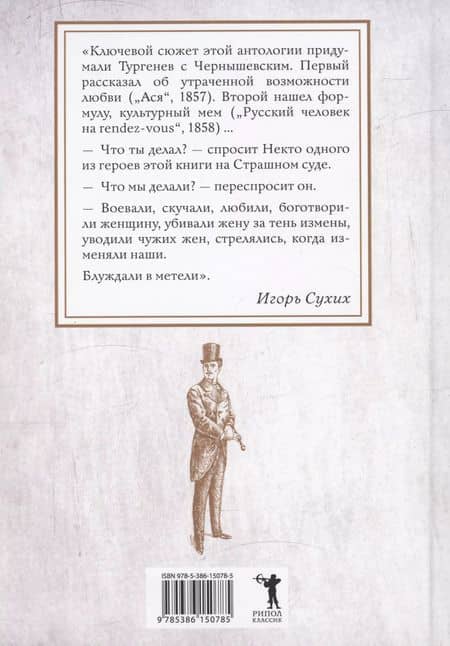 «Ключевой сюжет этой антологии придумали Тургенев с Чернышевским. Первый рассказал об утраченной возможности любви („Ася“, 1857). Второй нашел формулу, культурный мем („Русский человек на rendez-vous“, 1858) ...

— Что ты делал? — спросит Некто одного из героев этой книги на Страшном суде.

— Что мы делали? — переспросит он.

— Воевали, скучали, любили, боготворили женщину, убивали жену за тень измены, уводили чужих жен, стрелялись, когда изменяли наши.

Блуждали в метели».

Игорь Сухих

ISBN 978-5-386-15078-5

9 785386 150785

РИПОЛ КЛАССИК